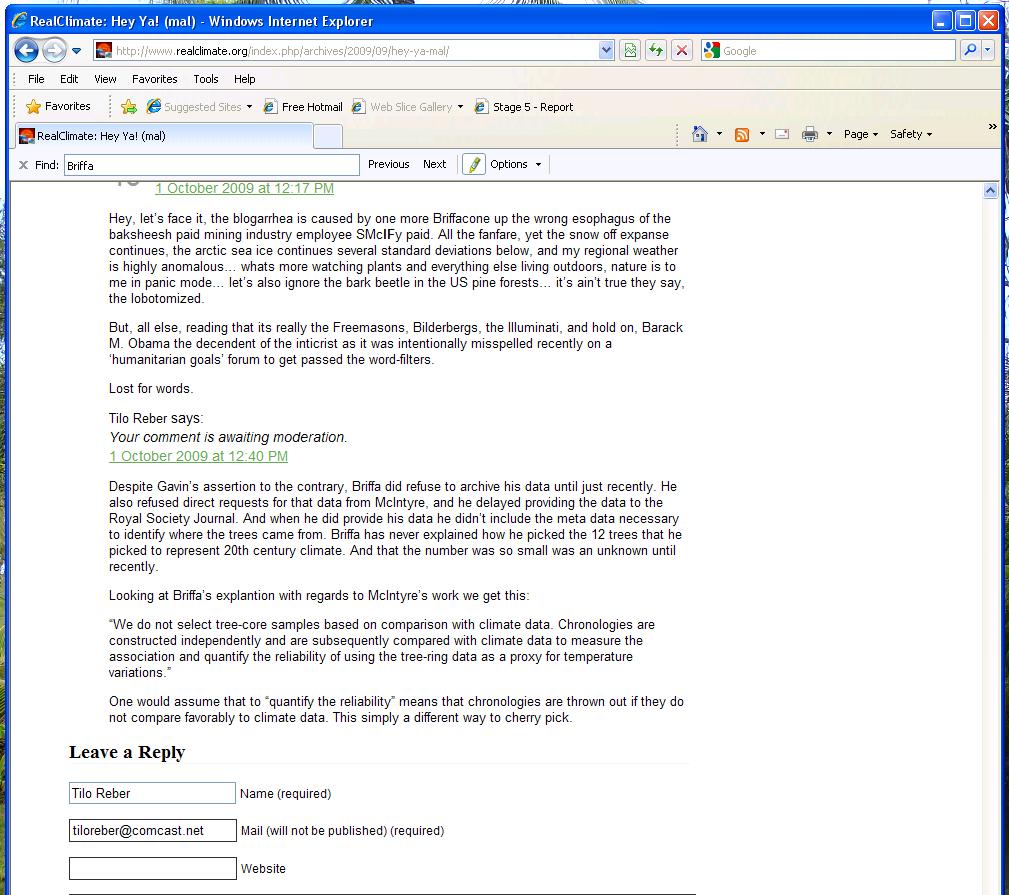 RealClimate: Hey Ya! (mal) - Windows Internet Explorer

http://www.realclimate.org/index.php/archives/2009/09/hey-ya-mal/

Google

File Edit View Favorites Tools Help

Favorites Suggested Sites Free Hotmail Web Slice Gallery Stage 5 - Report

RealClimate: Hey Ya! (mal)

Page Safety

Find: Briffa Previous Next Options

1 October 2009 at 12:17 PM

Hey, let's face it, the blogarrhea is caused by one more Briffacone up the wrong esophagus of the baksheesh paid mining industry employee SMcIFy paid. All the fanfare, yet the snow off expanse continues, the arctic sea ice continues several standard deviations below, and my regional weather is highly anomalous… whats more watching plants and everything else living outdoors, nature is to me in panic mode… let's also ignore the bark beetle in the US pine forests… it's ain't true they say, the lobotomized.

But, all else, reading that its really the Freemasons, Bilderbergs, the Illuminati, and hold on, Barack M. Obama the decendent of the inticrist as it was intentionally misspelled recently on a 'humanitarian goals' forum to get passed the word-filters.

Lost for words.

Tilo Reber says:
Your comment is awaiting moderation.
1 October 2009 at 12:40 PM

Despite Gavin's assertion to the contrary, Briffa did refuse to archive his data until just recently. He also refused direct requests for that data from McIntyre, and he delayed providing the data to the Royal Society Journal. And when he did provide his data he didn't include the meta data necessary to identify where the trees came from. Briffa has never explained how he picked the 12 trees that he picked to represent 20th century climate. And that the number was so small was an unknown until recently.

Looking at Briffa's explantion with regards to McIntyre's work we get this:

"We do not select tree-core samples based on comparison with climate data. Chronologies are constructed independently and are subsequently compared with climate data to measure the association and quantify the reliability of using the tree-ring data as a proxy for temperature variations."

One would assume that to "quantify the reliability" means that chronologies are thrown out if they do not compare favorably to climate data. This simply a different way to cherry pick.

Leave a Reply

Tilo Reber Name (required)

tiloreber@comcast.net Mail (will not be published) (required)

Website